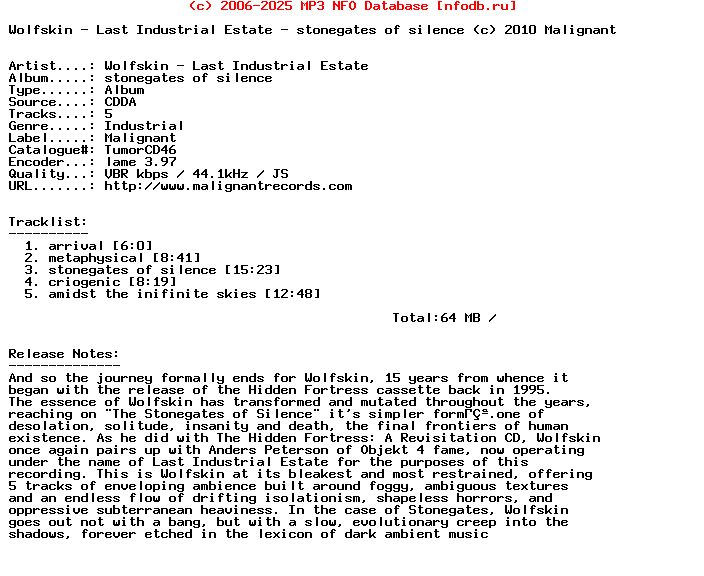 (c) 2006-2025 MP3 NFO Database [nfodb.ru]

Wolfskin - Last Industrial Estate - stonegates of silence (c) 2010 Malignant

Artist....: Wolfskin - Last Industrial Estate
Album.....: stonegates of silence
Type......: Album
Source....: CDDA
Tracks....: 5
Genre.....: Industrial
Label.....: Malignant
Catalogue#: TumorCD46
Encoder...: lame 3.97
Quality...: VBR kbps / 44.1kHz / JS
URL.......: http://www.malignantrecords.com

Tracklist:
----------
1. arrival [6:0]
2. metaphysical [8:41]
3. stonegates of silence [15:23]
4. criogenic [8:19]
5. amidst the inifinite skies [12:48]

Total:64 MB /

Release Notes:
--------------
And so the journey formally ends for Wolfskin, 15 years from whence it began with the release of the Hidden Fortress cassette back in 1995. The essence of Wolfskin has transformed and mutated throughout the years, reaching on "The Stonegates of Silence" it's simpler formΓÇª.one of desolation, solitude, insanity and death, the final frontiers of human existence. As he did with The Hidden Fortress: A Revisitation CD, Wolfskin once again pairs up with Anders Peterson of Objekt 4 fame, now operating under the name of Last Industrial Estate for the purposes of this recording. This is Wolfskin at its bleakest and most restrained, offering 5 tracks of enveloping ambience built around foggy, ambiguous textures and an endless flow of drifting isolationism, shapeless horrors, and oppressive subterranean heaviness. In the case of Stonegates, Wolfskin goes out not with a bang, but with a slow, evolutionary creep into the shadows, forever etched in the lexicon of dark ambient music